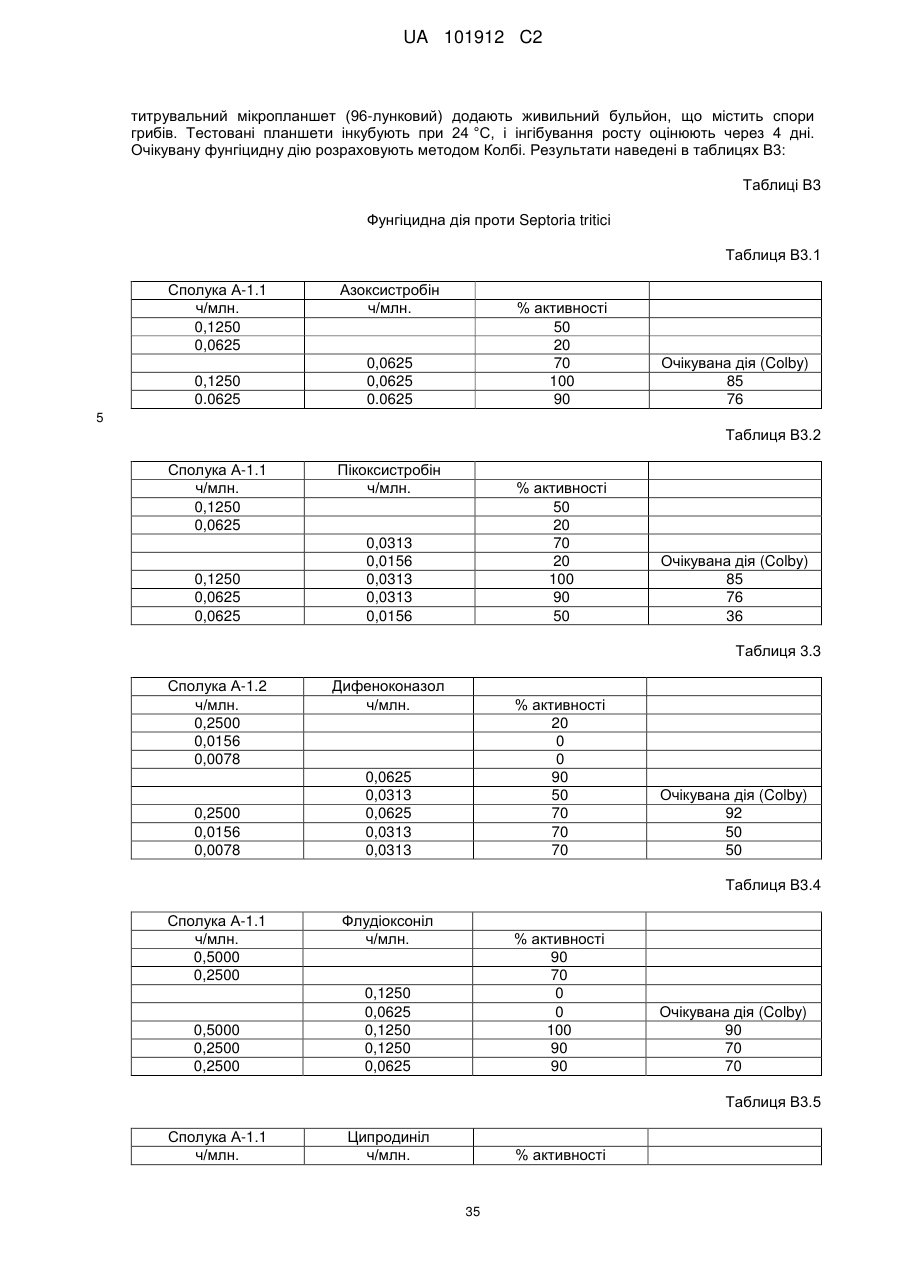 UA 101912 C2

титрувальний мікропланшет (96-лунковий) додають живильний бульйон, що містить спори грибів. Тестовані планшети інкубують при 24 °C, і інгібування росту оцінюють через 4 дні. Очікувану фунгіцидну дію розраховують методом Колбі. Результати наведені в таблицях В3:

Таблиці В3

Фунгіцидна дія проти Septoria tritici

Таблиця В3.1

| Сполука А-1.1 | Азоксистробін | | |
|---|---|---|---|
| ч/млн. | ч/млн. | % активності | |
| 0,1250 | | 50 | |
| 0,0625 | | 20 | |
| | 0,0625 | 70 | Очікувана дія (Colby) |
| 0,1250 | 0,0625 | 100 | 85 |
| 0.0625 | 0.0625 | 90 | 76 |

5

Таблиця В3.2

| Сполука А-1.1 | Пікоксистробін | | |
|---|---|---|---|
| ч/млн. | ч/млн. | % активності | |
| 0,1250 | | 50 | |
| 0,0625 | | 20 | |
| | 0,0313 | 70 | |
| | 0,0156 | 20 | Очікувана дія (Colby) |
| 0,1250 | 0,0313 | 100 | 85 |
| 0,0625 | 0,0313 | 90 | 76 |
| 0,0625 | 0,0156 | 50 | 36 |

Таблиця 3.3

| Сполука А-1.2 | Дифеноконазол | | |
|---|---|---|---|
| ч/млн. | ч/млн. | % активності | |
| 0,2500 | | 20 | |
| 0,0156 | | 0 | |
| 0,0078 | | 0 | |
| | 0,0625 | 90 | |
| | 0,0313 | 50 | Очікувана дія (Colby) |
| 0,2500 | 0,0625 | 70 | 92 |
| 0,0156 | 0,0313 | 70 | 50 |
| 0,0078 | 0,0313 | 70 | 50 |

Таблиця В3.4

| Сполука А-1.1 | Флудіоксоніл | | |
|---|---|---|---|
| ч/млн. | ч/млн. | % активності | |
| 0,5000 | | 90 | |
| 0,2500 | | 70 | |
| | 0,1250 | 0 | |
| | 0,0625 | 0 | Очікувана дія (Colby) |
| 0,5000 | 0,1250 | 100 | 90 |
| 0,2500 | 0,1250 | 90 | 70 |
| 0,2500 | 0,0625 | 90 | 70 |

Таблиця В3.5

| Сполука А-1.1 | Ципродиніл | | |
|---|---|---|---|
| ч/млн. | ч/млн. | % активності | |

35